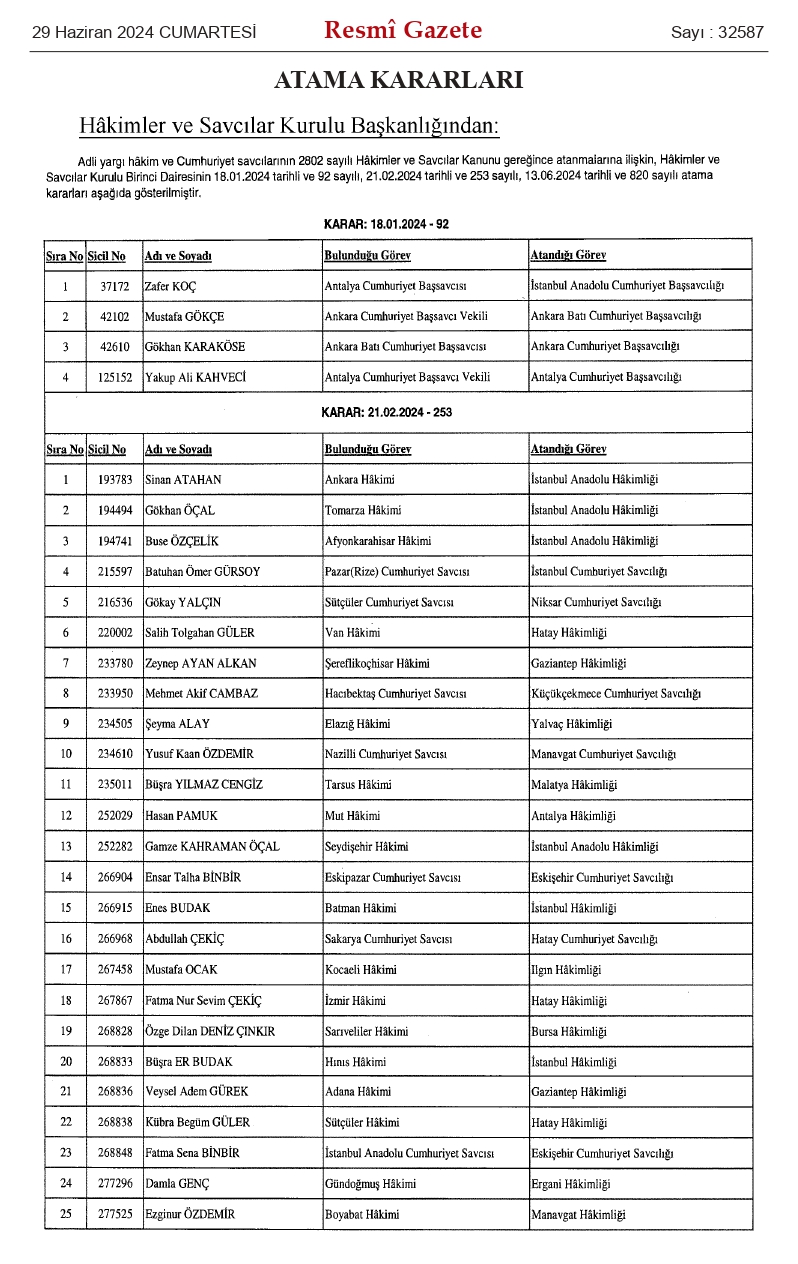 29 Haziran 2024 CUMARTESİ Resmî Gazete Sayı : 32587

ATAMA KARARLARI

Hâkimler ve Savcılar Kurulu Başkanlığından:

Adli yargı hâkim ve Cumhuriyet savcılarının 2802 sayılı Hâkimler ve Savcılar Kanunu gereğince atanmalarına ilişkin, Hâkimler ve Savcılar Kurulu Birinci Dairesinin 18.01.2024 tarihli ve 92 sayılı, 21.02.2024 tarihli ve 253 sayılı, 13.06.2024 tarihli ve 820 sayılı atama kararları aşağıda gösterilmiştir.

KARAR: 18.01.2024 - 92

| Sıra No | Sicil No | Adı ve Soyadı | Bulunduğu Görev | Atandığı Görev |
|---|---|---|---|---|
| 1 | 37172 | Zafer KOÇ | Antalya Cumhuriyet Başsavcısı | İstanbul Anadolu Cumhuriyet Başsavcılığı |
| 2 | 42102 | Mustafa GÖKÇE | Ankara Cumhuriyet Başsavcı Vekili | Ankara Batı Cumhuriyet Başsavcılığı |
| 3 | 42610 | Gökhan KARAKÖSE | Ankara Batı Cumhuriyet Başsavcısı | Ankara Cumhuriyet Başsavcılığı |
| 4 | 125152 | Yakup Ali KAHVECİ | Antalya Cumhuriyet Başsavcı Vekili | Antalya Cumhuriyet Başsavcılığı |

KARAR: 21.02.2024 - 253

| Sıra No | Sicil No | Adı ve Soyadı | Bulunduğu Görev | Atandığı Görev |
|---|---|---|---|---|
| 1 | 193783 | Sinan ATAHAN | Ankara Hâkimi | İstanbul Anadolu Hâkimliği |
| 2 | 194494 | Gökhan ÖÇAL | Tomarza Hâkimi | İstanbul Anadolu Hâkimliği |
| 3 | 194741 | Buse ÖZÇELİK | Afyonkarahisar Hâkimi | İstanbul Anadolu Hâkimliği |
| 4 | 215597 | Batuhan Ömer GÜRSOY | Pazar(Rize) Cumhuriyet Savcısı | İstanbul Cumhuriyet Savcılığı |
| 5 | 216536 | Gökay YALÇIN | Sütçüler Cumhuriyet Savcısı | Niksar Cumhuriyet Savcılığı |
| 6 | 220002 | Salih Tolgahan GÜLER | Van Hâkimi | Hatay Hâkimliği |
| 7 | 233780 | Zeynep AYAN ALKAN | Şereflikoçhisar Hâkimi | Gaziantep Hâkimliği |
| 8 | 233950 | Mehmet Akif CAMBAZ | Hacıbektaş Cumhuriyet Savcısı | Küçükçekmece Cumhuriyet Savcılığı |
| 9 | 234505 | Şeyma ALAY | Elazığ Hâkimi | Yalvaç Hâkimliği |
| 10 | 234610 | Yusuf Kaan ÖZDEMİR | Nazilli Cumhuriyet Savcısı | Manavgat Cumhuriyet Savcılığı |
| 11 | 235011 | Büşra YILMAZ CENGİZ | Tarsus Hâkimi | Malatya Hâkimliği |
| 12 | 252029 | Hasan PAMUK | Mut Hâkimi | Antalya Hâkimliği |
| 13 | 252282 | Gamze KAHRAMAN ÖÇAL | Seydişehir Hâkimi | İstanbul Anadolu Hâkimliği |
| 14 | 266904 | Ensar Talha BİNBİR | Eskipazar Cumhuriyet Savcısı | Eskişehir Cumhuriyet Savcılığı |
| 15 | 266915 | Enes BUDAK | Batman Hâkimi | İstanbul Hâkimliği |
| 16 | 266968 | Abdullah ÇEKİÇ | Sakarya Cumhuriyet Savcısı | Hatay Cumhuriyet Savcılığı |
| 17 | 267458 | Mustafa OCAK | Kocaeli Hâkimi | Ilgın Hâkimliği |
| 18 | 267867 | Fatma Nur Sevim ÇEKİÇ | İzmir Hâkimi | Hatay Hâkimliği |
| 19 | 268828 | Özge Dilan DENİZ ÇINKIR | Sarıveliler Hâkimi | Bursa Hâkimliği |
| 20 | 268833 | Büşra ER BUDAK | Hınıs Hâkimi | İstanbul Hâkimliği |
| 21 | 268836 | Veysel Adem GÜREK | Adana Hâkimi | Gaziantep Hâkimliği |
| 22 | 268838 | Kübra Begüm GÜLER | Sütçüler Hâkimi | Hatay Hâkimliği |
| 23 | 268848 | Fatma Sena BİNBİR | İstanbul Anadolu Cumhuriyet Savcısı | Eskişehir Cumhuriyet Savcılığı |
| 24 | 277296 | Damla GENÇ | Gündoğmuş Hâkimi | Ergani Hâkimliği |
| 25 | 277525 | Ezginur ÖZDEMİR | Boyabat Hâkimi | Manavgat Hâkimliği |